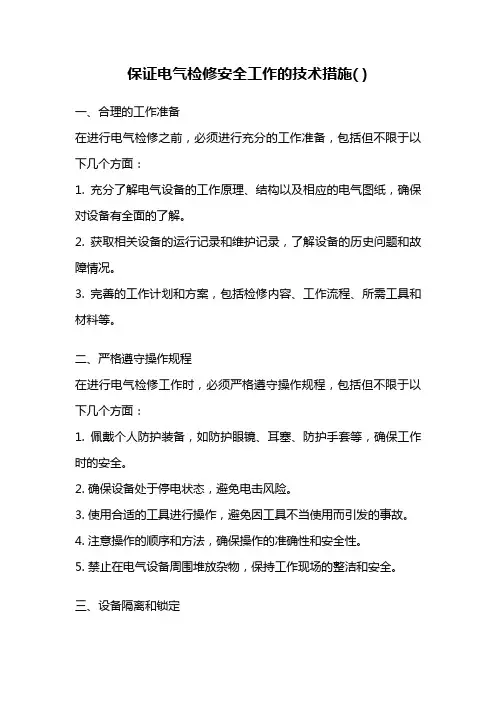 保证电气检修安全工作的技术措施( )

一、合理的工作准备

在进行电气检修之前，必须进行充分的工作准备，包括但不限于以下几个方面：

1. 充分了解电气设备的工作原理、结构以及相应的电气图纸，确保对设备有全面的了解。

2. 获取相关设备的运行记录和维护记录，了解设备的历史问题和故障情况。

3. 完善的工作计划和方案，包括检修内容、工作流程、所需工具和材料等。

二、严格遵守操作规程

在进行电气检修工作时，必须严格遵守操作规程，包括但不限于以下几个方面：

1. 佩戴个人防护装备，如防护眼镜、耳塞、防护手套等，确保工作时的安全。

2. 确保设备处于停电状态，避免电击风险。

3. 使用合适的工具进行操作，避免因工具不当使用而引发的事故。

4. 注意操作的顺序和方法，确保操作的准确性和安全性。

5. 禁止在电气设备周围堆放杂物，保持工作现场的整洁和安全。

三、设备隔离和锁定